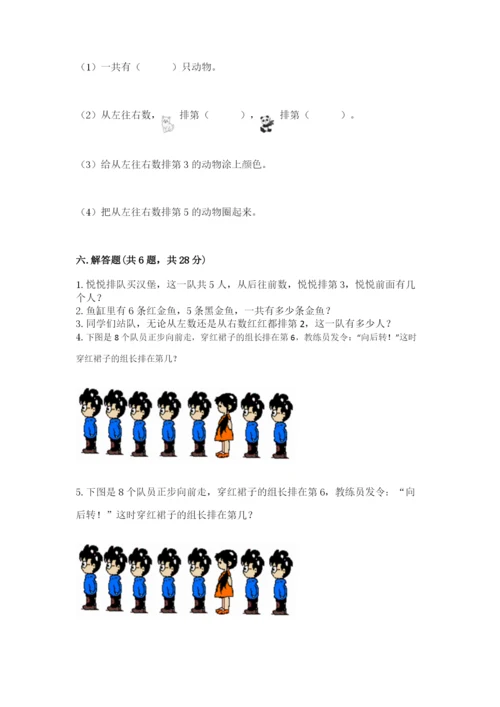 （1）一共有（ ）只动物。

（2）从左往右数， 排第（ ）， 排第（ ）。

（3）给从左往右数排第3的动物涂上颜色。

（4）把从左往右数排第5的动物圈起来。

六.解答题(共6题，共28分)

1.悦悦排队买汉堡，这一队共5人，从后往前数，悦悦排第3，悦悦前面有几个人？

2.鱼缸里有6条红金鱼，5条黑金鱼，一共有多少条金鱼？

3.同学们站队，无论从左数还是从右数红红都排第2，这一队有多少人？

4.下图是8个队员正步向前走，穿红裙子的组长排在第6，教练员发令：“向后转！”这时穿红裙子的组长排在第几？

5.下图是8个队员正步向前走，穿红裙子的组长排在第6，教练员发令：“向后转！”这时穿红裙子的组长排在第几？